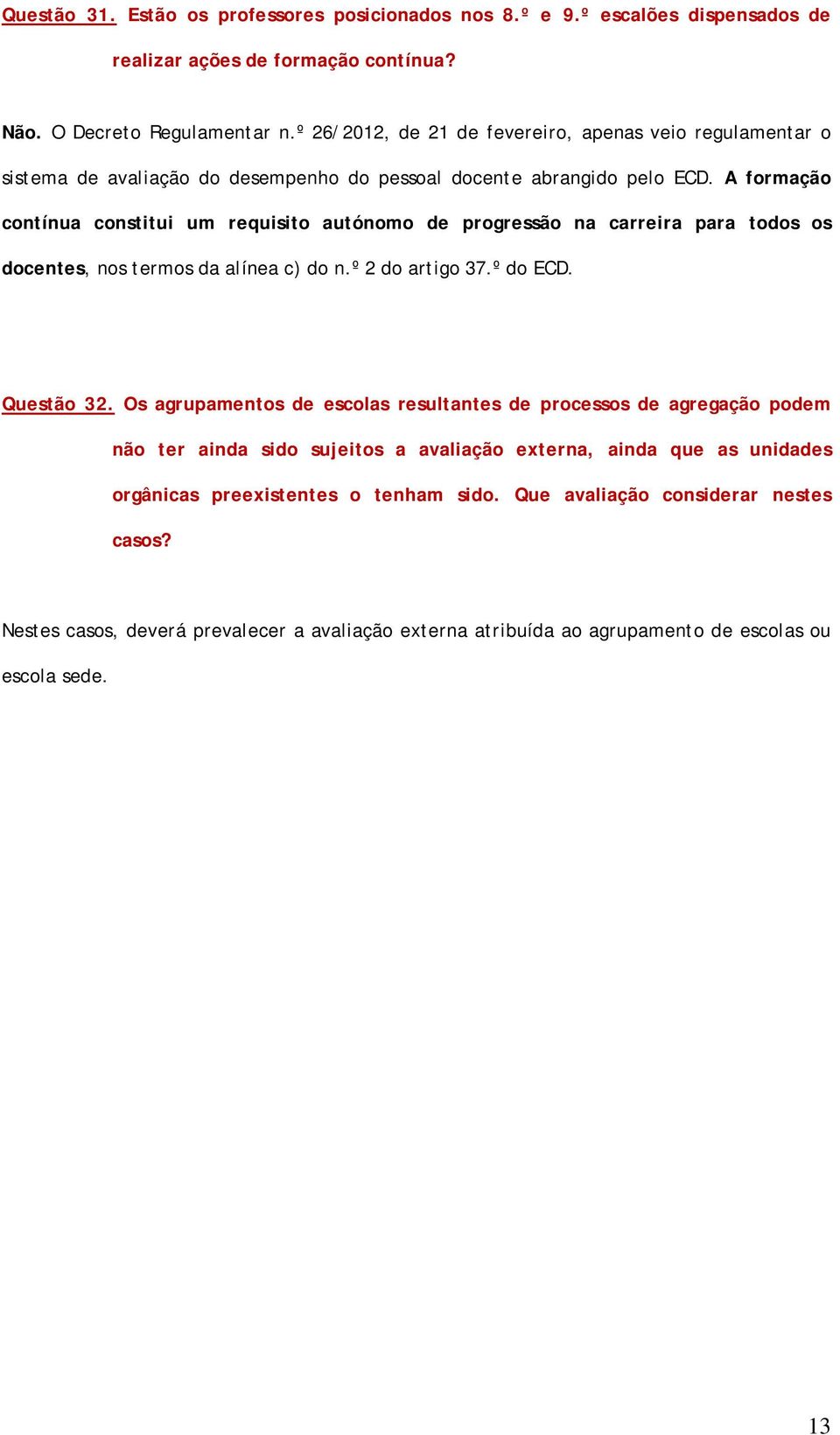 Questão 31. Estão os professores posicionados nos 8.º e 9.º escalões dispensados de realizar ações de formação contínua?

Não. O Decreto Regulamentar n.º 26/2012, de 21 de fevereiro, apenas veio regulamentar o sistema de avaliação do desempenho do pessoal docente abrangido pelo ECD. A formação contínua constitui um requisito autónomo de progressão na carreira para todos os docentes, nos termos da alínea c) do n.º 2 do artigo 37.º do ECD.

Questão 32. Os agrupamentos de escolas resultantes de processos de agregação podem não ter ainda sido sujeitos a avaliação externa, ainda que as unidades orgânicas preexistentes o tenham sido. Que avaliação considerar nestes casos?

Nestes casos, deverá prevalecer a avaliação externa atribuída ao agrupamento de escolas ou escola sede.

13